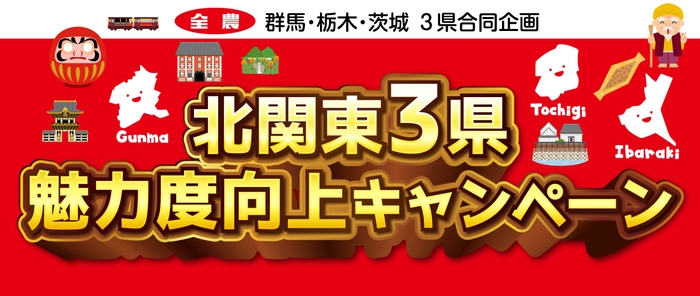 全農 群馬・栃木・茨城 3県合同企画

Gunma

Tochigi

Ibaraki

北関東3県
魅力度向上キャンペーン